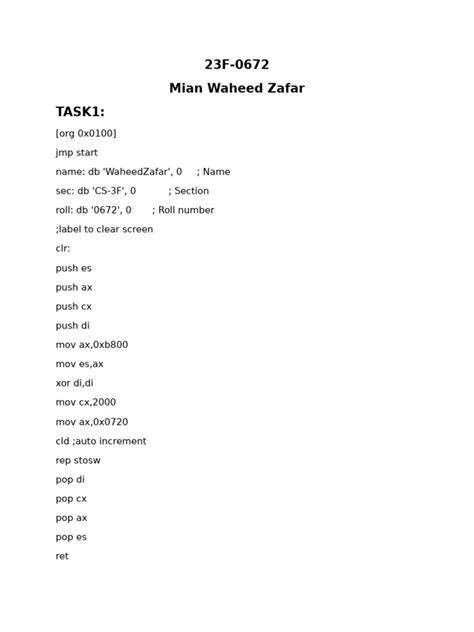 23F-0672

Mian Waheed Zafar

TASK1:

[org 0x0100]

jmp start

name: db 'WaheedZafar', 0 ; Name

sec: db 'CS-3F', 0 ; Section

roll: db '0672', 0 ; Roll number

;label to clear screen

clr:

push es

push ax

push cx

push di

mov ax,0xb800

mov es,ax

xor di,di

mov cx,2000

mov ax,0x0720

cld ;auto increment

rep stosw

pop di

pop cx

pop ax

pop es

ret